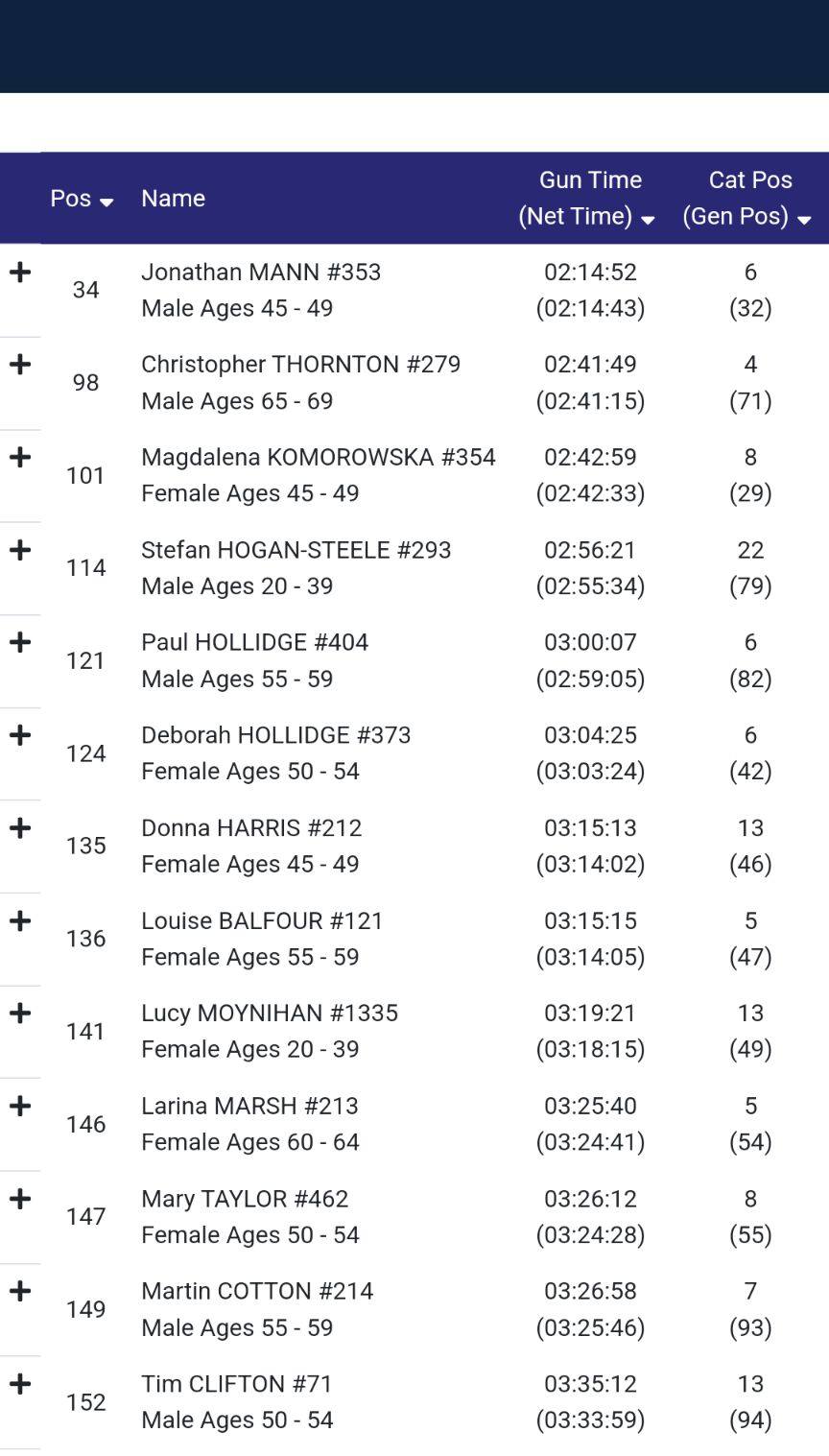 |  | Pos | Name | Gun Time (Net Time) | Cat Pos (Gen Pos) |
|---|---|---|---|---|
| + | 34 | Jonathan MANN #353 Male Ages 45 - 49 | 02:14:52 (02:14:43) | 6 (32) |
| + | 98 | Christopher THORNTON #279 Male Ages 65 - 69 | 02:41:49 (02:41:15) | 4 (71) |
| + | 101 | Magdalena KOMOROWSKA #354 Female Ages 45 - 49 | 02:42:59 (02:42:33) | 8 (29) |
| + | 114 | Stefan HOGAN-STEELE #293 Male Ages 20 - 39 | 02:56:21 (02:55:34) | 22 (79) |
| + | 121 | Paul HOLLIDGE #404 Male Ages 55 - 59 | 03:00:07 (02:59:05) | 6 (82) |
| + | 124 | Deborah HOLLIDGE #373 Female Ages 50 - 54 | 03:04:25 (03:03:24) | 6 (42) |
| + | 135 | Donna HARRIS #212 Female Ages 45 - 49 | 03:15:13 (03:14:02) | 13 (46) |
| + | 136 | Louise BALFOUR #121 Female Ages 55 - 59 | 03:15:15 (03:14:05) | 5 (47) |
| + | 141 | Lucy MOYNIHAN #1335 Female Ages 20 - 39 | 03:19:21 (03:18:15) | 13 (49) |
| + | 146 | Larina MARSH #213 Female Ages 60 - 64 | 03:25:40 (03:24:41) | 5 (54) |
| + | 147 | Mary TAYLOR #462 Female Ages 50 - 54 | 03:26:12 (03:24:28) | 8 (55) |
| + | 149 | Martin COTTON #214 Male Ages 55 - 59 | 03:26:58 (03:25:46) | 7 (93) |
| + | 152 | Tim CLIFTON #71 Male Ages 50 - 54 | 03:35:12 (03:33:59) | 13 (94) |